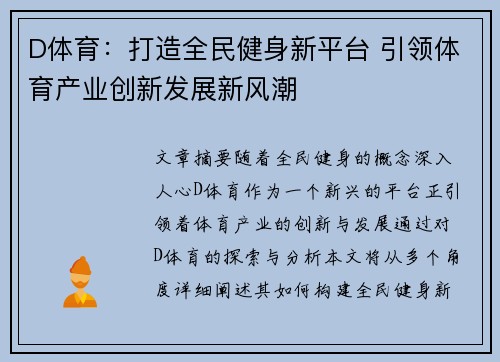 D体育：打造全民健身新平台 引领体育产业创新发展新风潮

文章摘要随着全民健身的概念深入人心D体育作为一个新兴的平台正引领着体育产业的创新与发展通过对D体育的探索与分析本文将从多个角度详细阐述其如何构建全民健身新